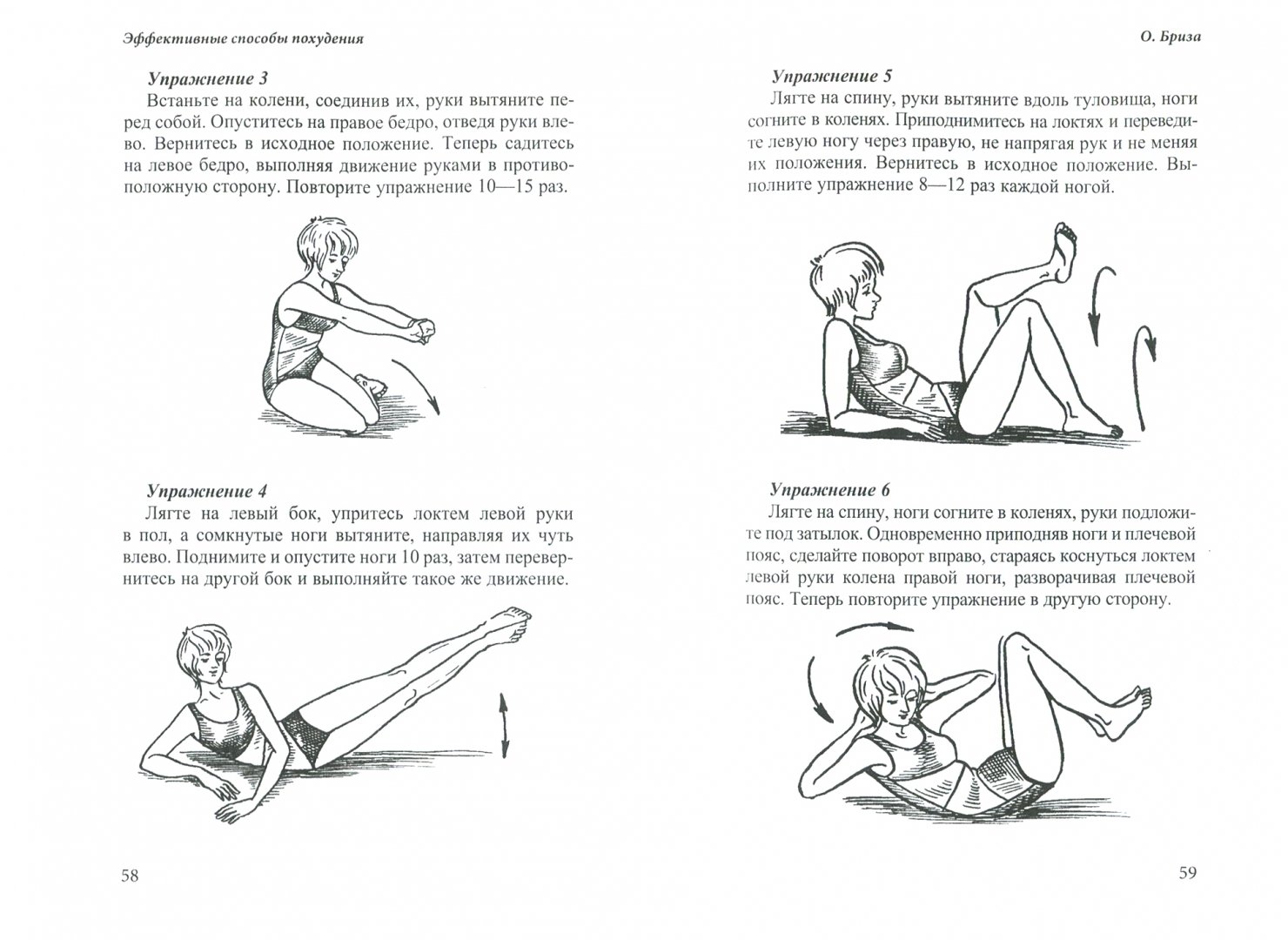 Эффективные способы похудения

Упражнение 3

Встаньте на колени, соединив их, руки вытяните перед собой. Опуститесь на правое бедро, отведя руки влево. Вернитесь в исходное положение. Теперь садитесь на левое бедро, выполняя движение руками в противоположную сторону. Повторите упражнение 10—15 раз.

Упражнение 4

Лягте на левый бок, упритесь локтем левой руки в пол, а сомкнутые ноги вытяните, направляя их чуть влево. Поднимите и опустите ноги 10 раз, затем перевернитесь на другой бок и выполняйте такое же движение.

58

О. Бриза

Упражнение 5

Лягте на спину, руки вытяните вдоль туловища, ноги согните в коленях. Приподнимитесь на локтях и переведите левую ногу через правую, не напрягая рук и не меняя их положения. Вернитесь в исходное положение. Выполните упражнение 8—12 раз каждой ногой.

Упражнение 6

Лягте на спину, ноги согните в коленях, руки подложите под затылок. Одновременно приподняв ноги и плечевой пояс, сделайте поворот вправо, стараясь коснуться локтем левой руки колена правой ноги, разворачивая плечевой пояс. Теперь повторите упражнение в другую сторону.

59